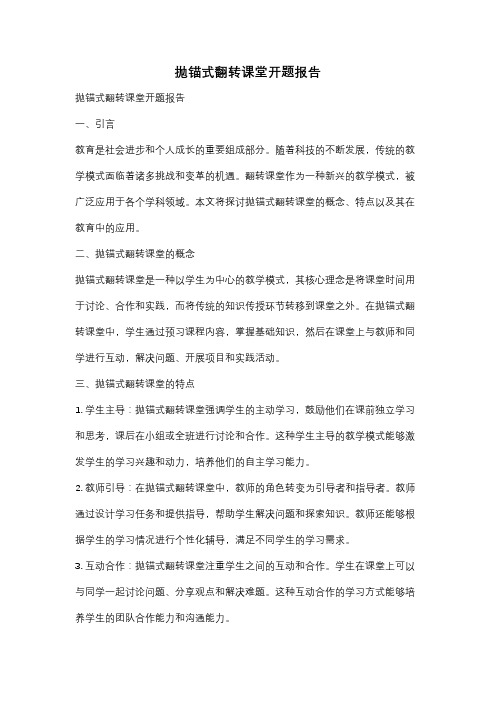 抛锚式翻转课堂开题报告

抛锚式翻转课堂开题报告

一、引言

教育是社会进步和个人成长的重要组成部分。随着科技的不断发展，传统的教学模式面临着诸多挑战和变革的机遇。翻转课堂作为一种新兴的教学模式，被广泛应用于各个学科领域。本文将探讨抛锚式翻转课堂的概念、特点以及其在教育中的应用。

二、抛锚式翻转课堂的概念

抛锚式翻转课堂是一种以学生为中心的教学模式，其核心理念是将课堂时间用于讨论、合作和实践，而将传统的知识传授环节转移到课堂之外。在抛锚式翻转课堂中，学生通过预习课程内容，掌握基础知识，然后在课堂上与教师和同学进行互动，解决问题、开展项目和实践活动。

三、抛锚式翻转课堂的特点

1. 学生主导：抛锚式翻转课堂强调学生的主动学习，鼓励他们在课前独立学习和思考，课后在小组或全班进行讨论和合作。这种学生主导的教学模式能够激发学生的学习兴趣和动力，培养他们的自主学习能力。

2. 教师引导：在抛锚式翻转课堂中，教师的角色转变为引导者和指导者。教师通过设计学习任务和提供指导，帮助学生解决问题和探索知识。教师还能够根据学生的学习情况进行个性化辅导，满足不同学生的学习需求。

3. 互动合作：抛锚式翻转课堂注重学生之间的互动和合作。学生在课堂上可以与同学一起讨论问题、分享观点和解决难题。这种互动合作的学习方式能够培养学生的团队合作能力和沟通能力。